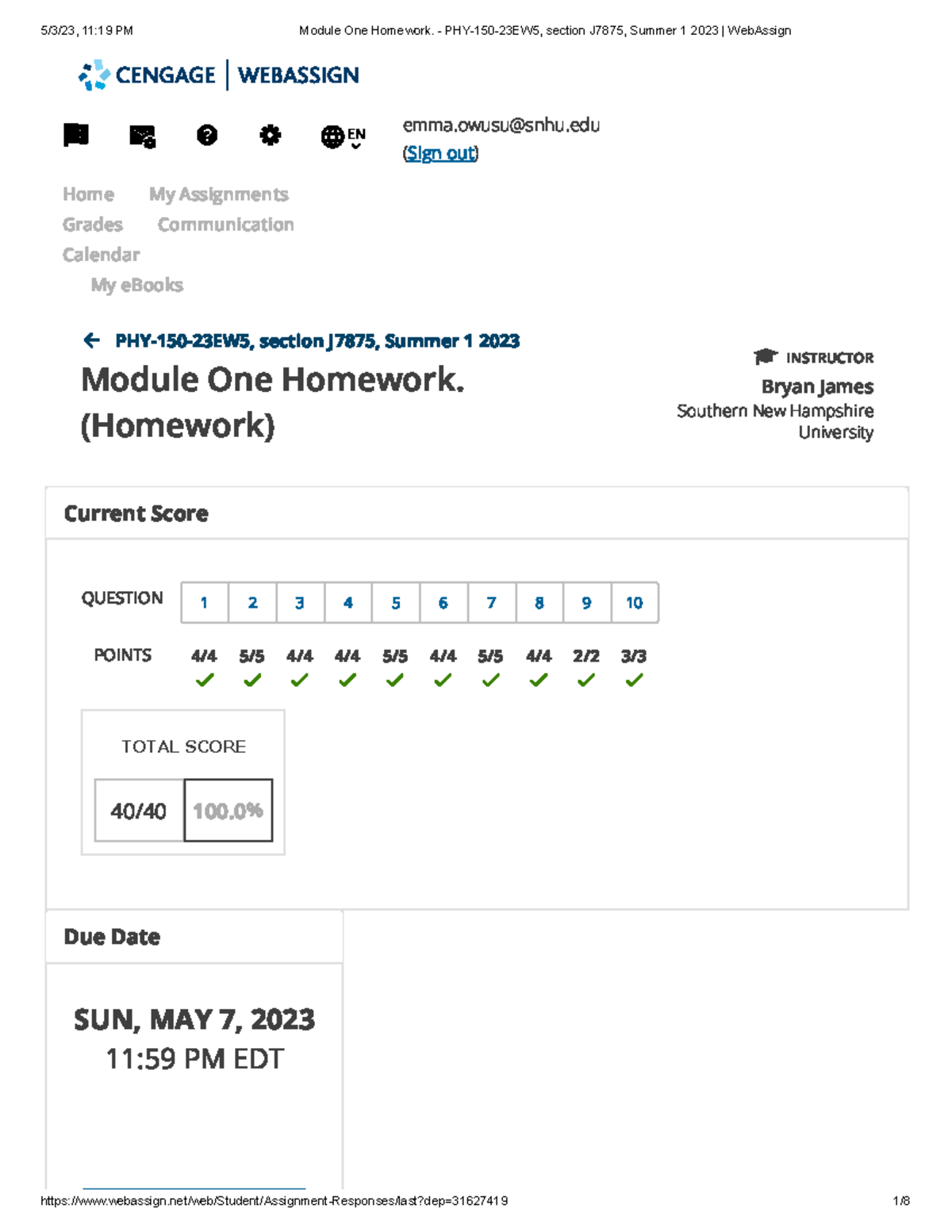 5/3/23, 11:19 PM Module One Homework. - PHY-150-23EW5, section J7875, Summer 1 2023 | WebAssign

CENGAGE | WEBASSIGN

EN

emma.owusu@snhu.edu
(Sign out)

Home My Assignments
Grades Communication
Calendar
My eBooks

PHY-150-23EW5, section J7875, Summer 1 2023

Module One Homework. (Homework)

INSTRUCTOR
Bryan James
Southern New Hampshire University

Current Score

| QUESTION | 1 | 2 | 3 | 4 | 5 | 6 | 7 | 8 | 9 | 10 |
|---|---|---|---|---|---|---|---|---|---|---|
| POINTS | 4/4 | 5/5 | 4/4 | 4/4 | 5/5 | 4/4 | 5/5 | 4/4 | 2/2 | 3/3 |

TOTAL SCORE
40/40 100.0%

Due Date

SUN, MAY 7, 2023
11:59 PM EDT

https://www.webassign.net/web/Student/Assignment-Responses/last?dep=31627419 1/8